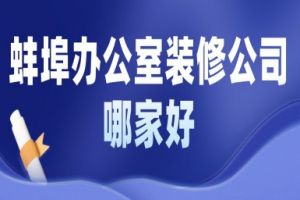 蚌埠办公室装修公司
哪家好